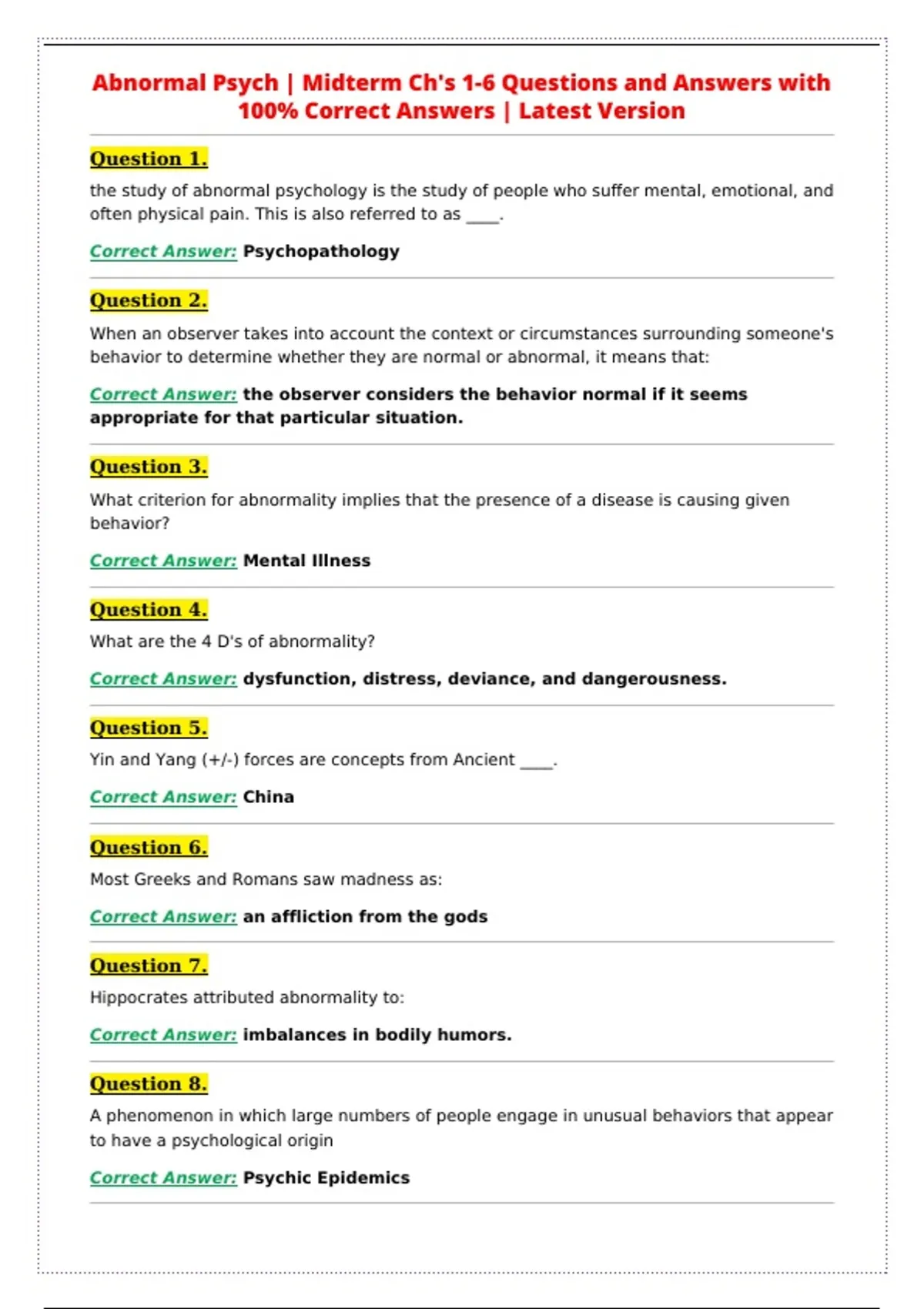 Abnormal Psych | Midterm Ch's 1-6 Questions and Answers with 100% Correct Answers | Latest Version

Question 1.

the study of abnormal psychology is the study of people who suffer mental, emotional, and often physical pain. This is also referred to as ____.

Correct Answer: Psychopathology

Question 2.

When an observer takes into account the context or circumstances surrounding someone's behavior to determine whether they are normal or abnormal, it means that:

Correct Answer: the observer considers the behavior normal if it seems appropriate for that particular situation.

Question 3.

What criterion for abnormality implies that the presence of a disease is causing given behavior?

Correct Answer: Mental Illness

Question 4.

What are the 4 D's of abnormality?

Correct Answer: dysfunction, distress, deviance, and dangerousness.

Question 5.

Yin and Yang (+/-) forces are concepts from Ancient ____.

Correct Answer: China

Question 6.

Most Greeks and Romans saw madness as:

Correct Answer: an affliction from the gods

Question 7.

Hippocrates attributed abnormality to:

Correct Answer: imbalances in bodily humors.

Question 8.

A phenomenon in which large numbers of people engage in unusual behaviors that appear to have a psychological origin

Correct Answer: Psychic Epidemics